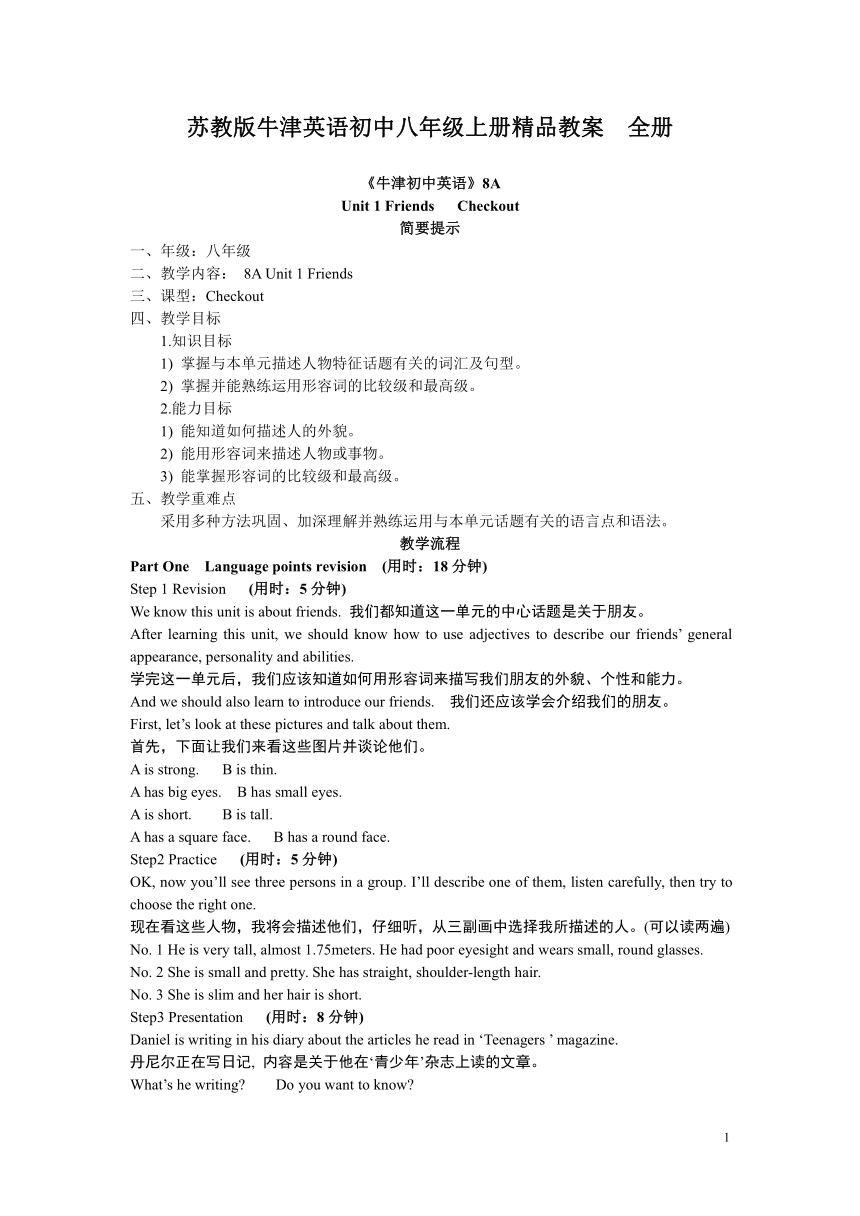 苏教版牛津英语初中八年级上册精品教案　全册

《牛津初中英语》8A
Unit 1 Friends　Checkout
简要提示

一、年级：八年级
二、教学内容：　8A Unit 1 Friends
三、课型：Checkout
四、教学目标
1.知识目标
1) 掌握与本单元描述人物特征话题有关的词汇及句型。
2) 掌握并能熟练运用形容词的比较级和最高级。
2.能力目标
1) 能知道如何描述人的外貌。
2) 能用形容词来描述人物或事物。
3) 能掌握形容词的比较级和最高级。
五、教学重难点
采用多种方法巩固、加深理解并熟练运用与本单元话题有关的语言点和语法。

教学流程

Part One　Language points revision　(用时：18 分钟)
Step 1 Revision　(用时：5 分钟)
We know this unit is about friends. 我们都知道这一单元的中心话题是关于朋友。
After learning this unit, we should know how to use adjectives to describe our friends' general appearance, personality and abilities.
学完这一单元后，我们应该知道如何用形容词来描写我们朋友的外貌、个性和能力。
And we should also learn to introduce our friends.　我们还应该学会介绍我们的朋友。
First, let's look at these pictures and talk about them.
首先，下面让我们来看这些图片并谈论他们。
A is strong.　B is thin.
A has big eyes.　B has small eyes.
A is short.　B is tall.
A has a square face.　B has a round face.
Step2 Practice　(用时：5 分钟)
OK, now you'll see three persons in a group. I'll describe one of them, listen carefully, then try to choose the right one.
现在看这些人物，我将会描述他们，仔细听，从三副画中选择我所描述的人。(可以读两遍)
No. 1 He is very tall, almost 1.75meters. He had poor eyesight and wears small, round glasses.
No. 2 She is small and pretty. She has straight, shoulder-length hair.
No. 3 She is slim and her hair is short.
Step3 Presentation　(用时：8 分钟)
Daniel is writing in his diary about the articles he read in 'Teenagers ' magazine.
丹尼尔正在写日记, 内容是关于他在'青少年'杂志上读的文章。
What's he writing?　Do you want to know?

1